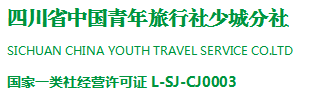 四川省中国青年旅行社少城分社

SICHUAN CHINA YOUTH TRAVEL SERVICE CO.LTD

国家一类社经营许可证 L-SJ-CJ0003